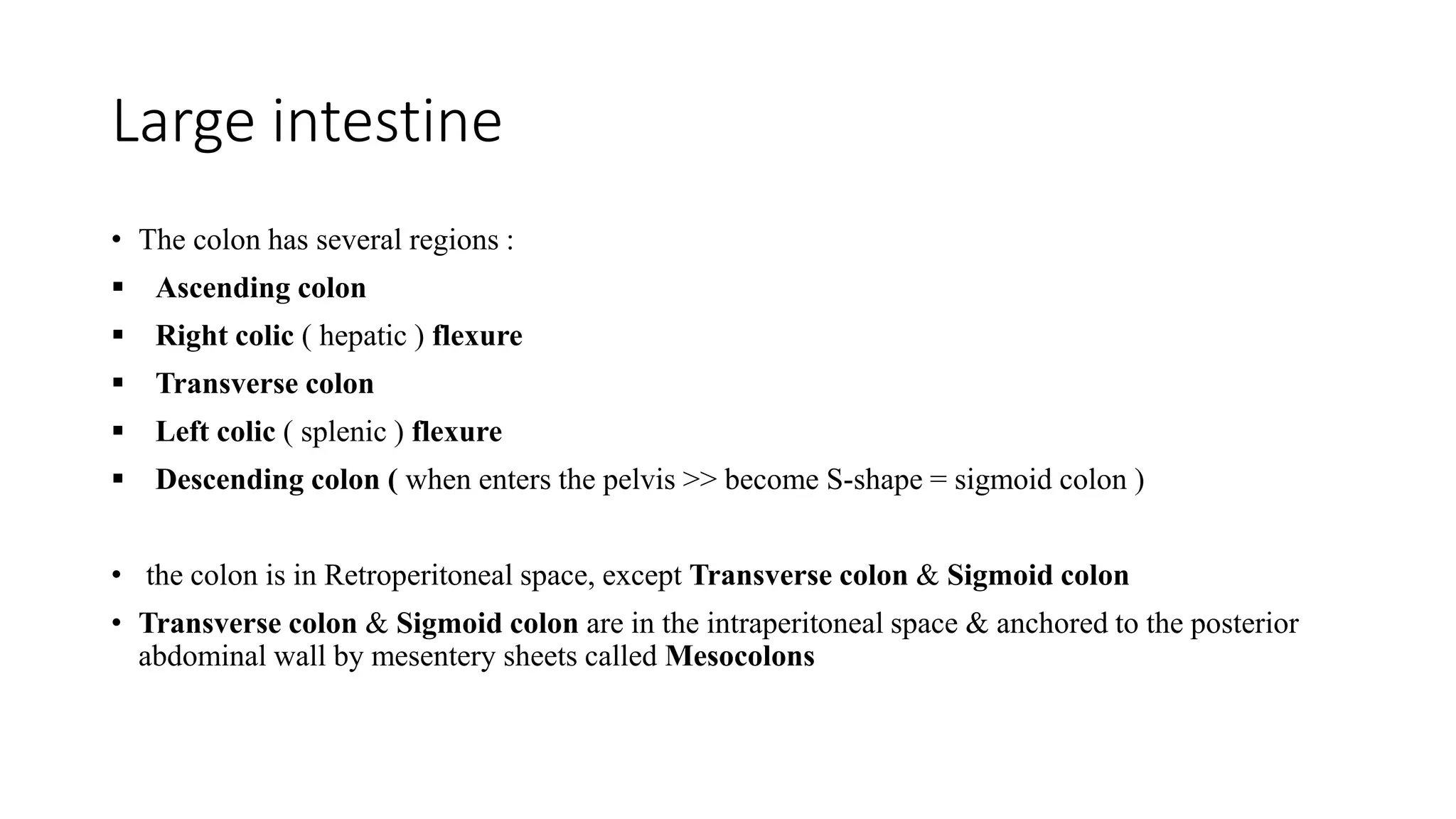 Large intestine

• The colon has several regions :
▪ Ascending colon
▪ Right colic ( hepatic ) flexure
▪ Transverse colon
▪ Left colic ( splenic ) flexure
▪ Descending colon ( when enters the pelvis >> become S-shape = sigmoid colon )

• the colon is in Retroperitoneal space, except Transverse colon & Sigmoid colon
• Transverse colon & Sigmoid colon are in the intraperitoneal space & anchored to the posterior abdominal wall by mesentery sheets called Mesocolons